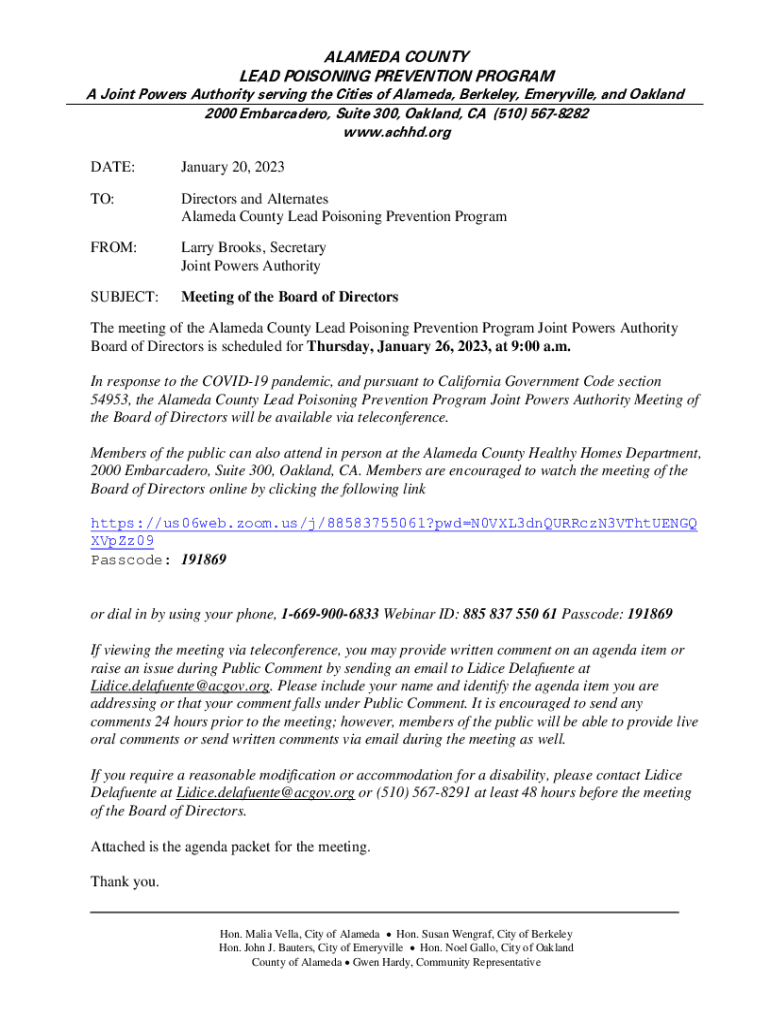 ALAMEDA COUNTY
LEAD POISONING PREVENTION PROGRAM
A Joint Powers Authority serving the Cities of Alameda, Berkeley, Emeryville, and Oakland
2000 Embarcadero, Suite 300, Oakland, CA (510) 567-8282
www.achhd.org

DATE: January 20, 2023

TO: Directors and Alternates
Alameda County Lead Poisoning Prevention Program

FROM: Larry Brooks, Secretary
Joint Powers Authority

SUBJECT: Meeting of the Board of Directors

The meeting of the Alameda County Lead Poisoning Prevention Program Joint Powers Authority Board of Directors is scheduled for Thursday, January 26, 2023, at 9:00 a.m.

In response to the COVID-19 pandemic, and pursuant to California Government Code section 54953, the Alameda County Lead Poisoning Prevention Program Joint Powers Authority Meeting of the Board of Directors will be available via teleconference.

Members of the public can also attend in person at the Alameda County Healthy Homes Department, 2000 Embarcadero, Suite 300, Oakland, CA. Members are encouraged to watch the meeting of the Board of Directors online by clicking the following link

https://us06web.zoom.us/j/88583755061?pwd=N0VXL3dnQURRczN3VThtUENGQXVpZz09
Passcode: 191869

or dial in by using your phone, 1-669-900-6833 Webinar ID: 885 837 550 61 Passcode: 191869

If viewing the meeting via teleconference, you may provide written comment on an agenda item or raise an issue during Public Comment by sending an email to Lidice Delafuente at Lidice.delafuente@acgov.org. Please include your name and identify the agenda item you are addressing or that your comment falls under Public Comment. It is encouraged to send any comments 24 hours prior to the meeting; however, members of the public will be able to provide live oral comments or send written comments via email during the meeting as well.

If you require a reasonable modification or accommodation for a disability, please contact Lidice Delafuente at Lidice.delafuente@acgov.org or (510) 567-8291 at least 48 hours before the meeting of the Board of Directors.

Attached is the agenda packet for the meeting.

Thank you.

Hon. Malia Vella, City of Alameda • Hon. Susan Wengraf, City of Berkeley
Hon. John J. Bauters, City of Emeryville • Hon. Noel Gallo, City of Oakland
County of Alameda • Gwen Hardy, Community Representative